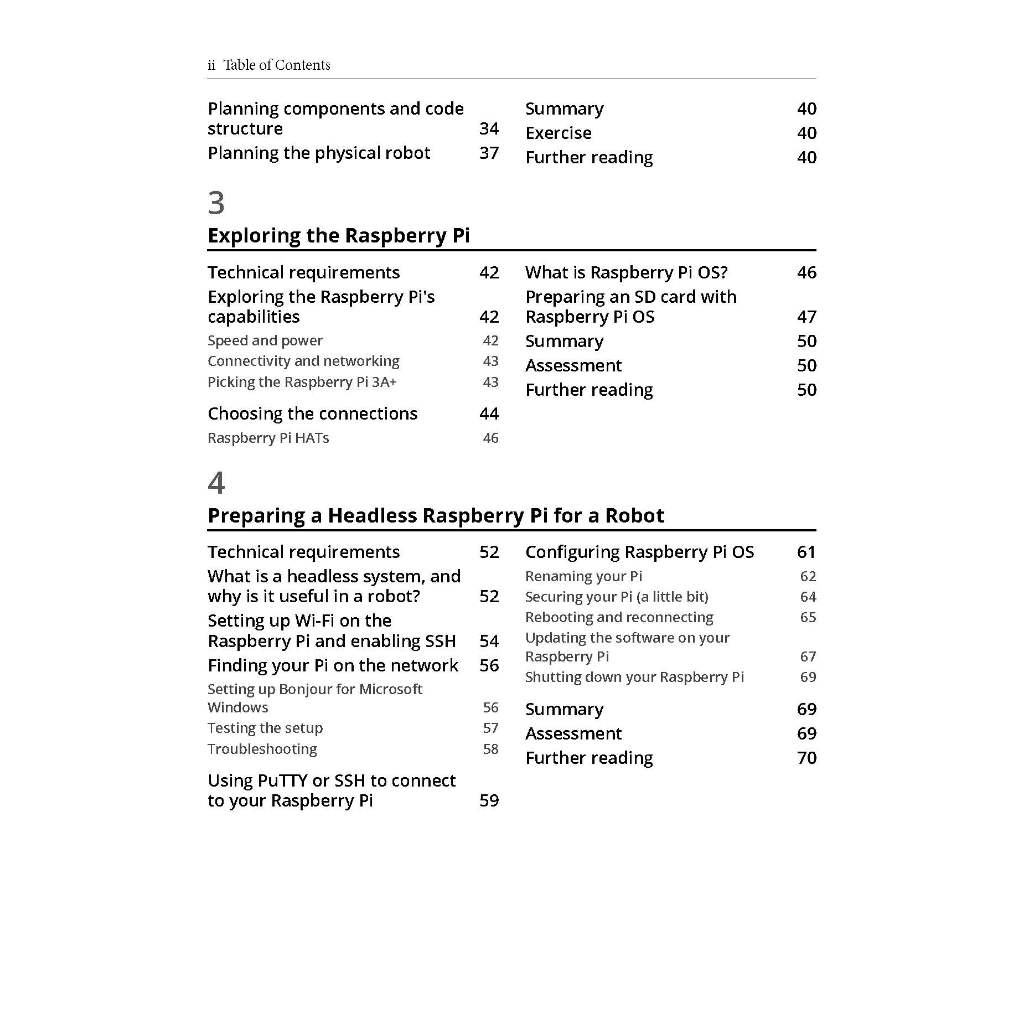 ii Table of Contents

Planning components and code structure 34
Planning the physical robot 37

Summary 40
Exercise 40
Further reading 40

3
Exploring the Raspberry Pi

Technical requirements 42
Exploring the Raspberry Pi's capabilities 42
Speed and power 42
Connectivity and networking 43
Picking the Raspberry Pi 3A+ 43
Choosing the connections 44
Raspberry Pi HATs 46

What is Raspberry Pi OS? 46
Preparing an SD card with Raspberry Pi OS 47
Summary 50
Assessment 50
Further reading 50

4
Preparing a Headless Raspberry Pi for a Robot

Technical requirements 52
What is a headless system, and why is it useful in a robot? 52
Setting up Wi-Fi on the Raspberry Pi and enabling SSH 54
Finding your Pi on the network 56
Setting up Bonjour for Microsoft Windows 56
Testing the setup 57
Troubleshooting 58
Using PuTTY or SSH to connect to your Raspberry Pi 59

Configuring Raspberry Pi OS 61
Renaming your Pi 62
Securing your Pi (a little bit) 64
Rebooting and reconnecting 65
Updating the software on your Raspberry Pi 67
Shutting down your Raspberry Pi 69
Summary 69
Assessment 69
Further reading 70